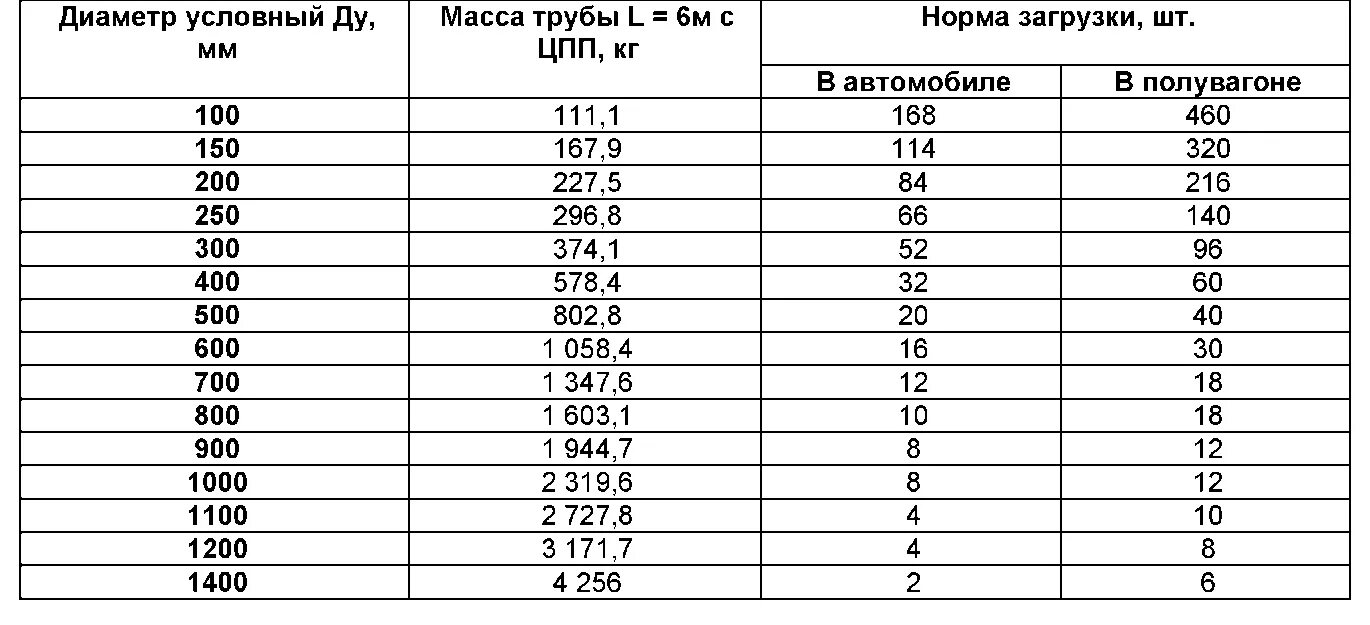 | Диаметр условный Ду, мм | Масса трубы L = 6м с ЦПП, кг | Норма загрузки, шт. | |
|---|---|---|---|
| | | В автомобиле | В полувагоне |
| 100 | 111,1 | 168 | 460 |
| 150 | 167,9 | 114 | 320 |
| 200 | 227,5 | 84 | 216 |
| 250 | 296,8 | 66 | 140 |
| 300 | 374,1 | 52 | 96 |
| 400 | 578,4 | 32 | 60 |
| 500 | 802,8 | 20 | 40 |
| 600 | 1 058,4 | 16 | 30 |
| 700 | 1 347,6 | 12 | 18 |
| 800 | 1 603,1 | 10 | 18 |
| 900 | 1 944,7 | 8 | 12 |
| 1000 | 2 319,6 | 8 | 12 |
| 1100 | 2 727,8 | 4 | 10 |
| 1200 | 3 171,7 | 4 | 8 |
| 1400 | 4 256 | 2 | 6 |